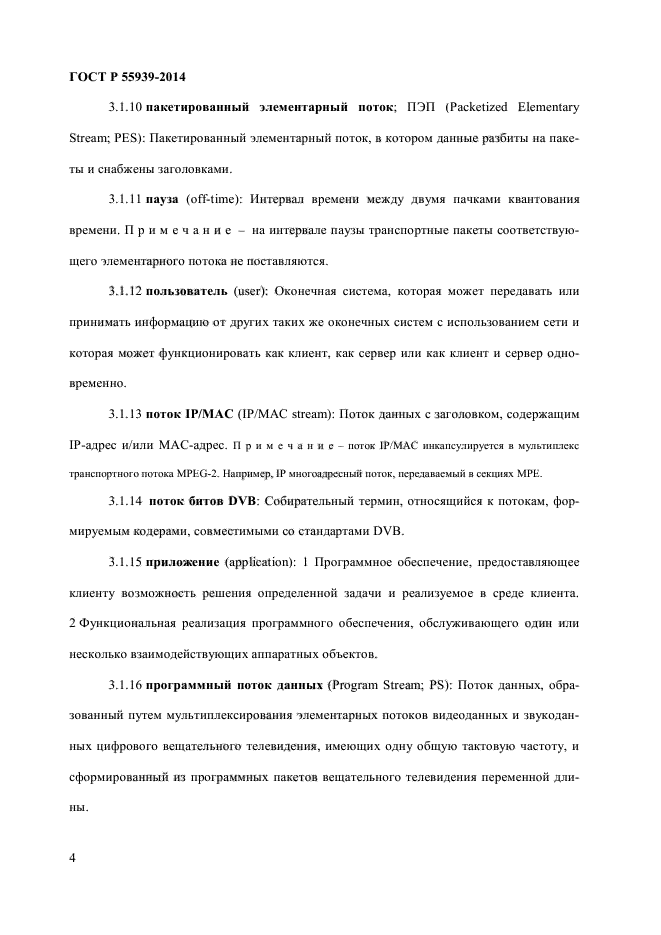 ГОСТ Р 55939-2014

3.1.10 пакетированный элементарный поток; ПЭП (Packetized Elementary Stream; PES): Пакетированный элементарный поток, в котором данные разбиты на пакеты и снабжены заголовками.

3.1.11 пауза (off-time): Интервал времени между двумя пачками квантования времени. П р и м е ч а н и е – на интервале паузы транспортные пакеты соответствующего элементарного потока не поставляются.

3.1.12 пользователь (user): Оконечная система, которая может передавать или принимать информацию от других таких же оконечных систем с использованием сети и которая может функционировать как клиент, как сервер или как клиент и сервер одновременно.

3.1.13 поток IP/MAC (IP/MAC stream): Поток данных с заголовком, содержащим IP-адрес и/или MAC-адрес. П р и м е ч а н и е – поток IP/MAC инкапсулируется в мультиплекс транспортного потока MPEG-2. Например, IP многоадресный поток, передаваемый в секциях MPE.

3.1.14 поток битов DVB: Собирательный термин, относящийся к потокам, формируемым кодерами, совместимыми со стандартами DVB.

3.1.15 приложение (application): 1 Программное обеспечение, предоставляющее клиенту возможность решения определенной задачи и реализуемое в среде клиента. 2 Функциональная реализация программного обеспечения, обслуживающего один или несколько взаимодействующих аппаратных объектов.

3.1.16 программный поток данных (Program Stream; PS): Поток данных, образованный путем мультиплексирования элементарных потоков видеоданных и звукоданных цифрового вещательного телевидения, имеющих одну общую тактовую частоту, и сформированный из программных пакетов вещательного телевидения переменной длины.

4